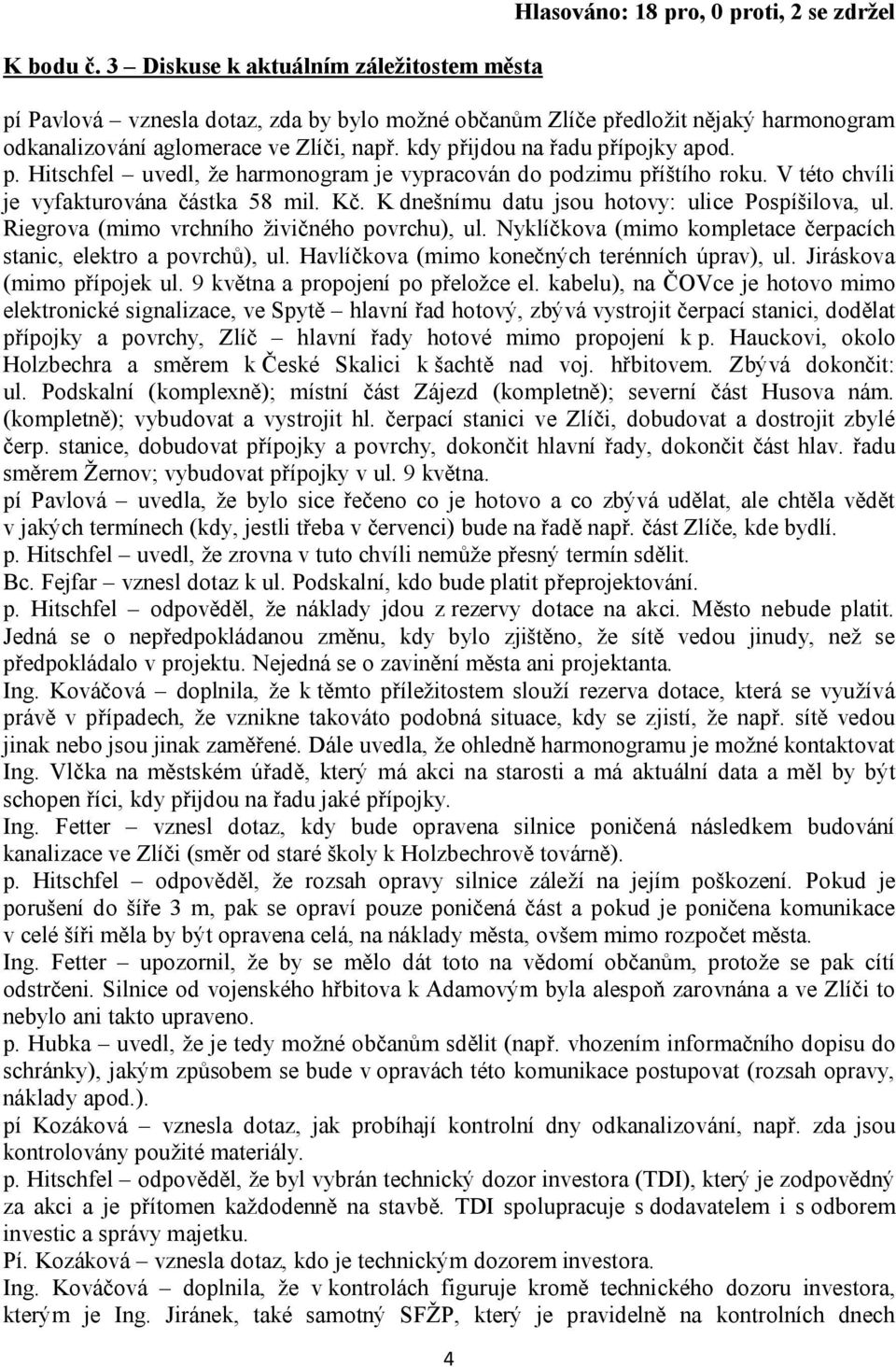 Hlasováno: 18 pro, 0 proti, 2 se zdržel

K bodu č. 3 – Diskuse k aktuálním záležitostem města

pí Pavlová – vznesla dotaz, zda by bylo možné občanům Zlíče předložit nějaký harmonogram odkanalizování aglomerace ve Zlíči, např. kdy přijdou na řadu přípojky apod.
p. Hitschfel – uvedl, že harmonogram je vypracován do podzimu příštího roku. V této chvíli je vyfakturována částka 58 mil. Kč. K dnešnímu datu jsou hotovy: ulice Pospíšilova, ul. Riegrova (mimo vrchního živičného povrchu), ul. Nyklíčkova (mimo kompletace čerpacích stanic, elektro a povrchů), ul. Havlíčkova (mimo konečných terénních úprav), ul. Jiráskova (mimo přípojek ul. 9 května a propojení po přeložce el. kabelu), na ČOVce je hotovo mimo elektronické signalizace, ve Spytě – hlavní řad hotový, zbývá vystrojit čerpací stanici, dodělat přípojky a povrchy, Zlíč – hlavní řady hotové mimo propojení k p. Hauckovi, okolo Holzbechra a směrem k České Skalici k šachtě nad voj. hřbitovem. Zbývá dokončit: ul. Podskalní (komplexně); místní část Zájezd (kompletně); severní část Husova nám. (kompletně); vybudovat a vystrojit hl. čerpací stanici ve Zlíči, dobudovat a dostrojit zbylé čerp. stanice, dobudovat přípojky a povrchy, dokončit hlavní řady, dokončit část hlav. řadu směrem Žernov; vybudovat přípojky v ul. 9 května.
pí Pavlová – uvedla, že bylo sice řečeno co je hotovo a co zbývá udělat, ale chtěla vědět v jakých termínech (kdy, jestli třeba v červenci) bude na řadě např. část Zlíče, kde bydlí.
p. Hitschfel – uvedl, že zrovna v tuto chvíli nemůže přesný termín sdělit.
Bc. Fejfar – vznesl dotaz k ul. Podskalní, kdo bude platit přeprojektování.
p. Hitschfel – odpověděl, že náklady jdou z rezervy dotace na akci. Město nebude platit. Jedná se o nepředpokládanou změnu, kdy bylo zjištěno, že sítě vedou jinudy, než se předpokládalo v projektu. Nejedná se o zavinění města ani projektanta.
Ing. Kováčová – doplnila, že k těmto příležitostem slouží rezerva dotace, která se využívá právě v případech, že vznikne takováto podobná situace, kdy se zjistí, že např. sítě vedou jinak nebo jsou jinak zaměřené. Dále uvedla, že ohledně harmonogramu je možné kontaktovat Ing. Vlčka na městském úřadě, který má akci na starosti a má aktuální data a měl by být schopen říci, kdy přijdou na řadu jaké přípojky.
Ing. Fetter – vznesl dotaz, kdy bude opravena silnice poničená následkem budování kanalizace ve Zlíči (směr od staré školy k Holzbechrově továrně).
p. Hitschfel – odpověděl, že rozsah opravy silnice záleží na jejím poškození. Pokud je porušení do šíře 3 m, pak se opraví pouze poničená část a pokud je poničena komunikace v celé šíři měla by být opravena celá, na náklady města, ovšem mimo rozpočet města.
Ing. Fetter – upozornil, že by se mělo dát toto na vědomí občanům, protože se pak cítí odstrčeni. Silnice od vojenského hřbitova k Adamovým byla alespoň zarovnána a ve Zlíči to nebylo ani takto upraveno.
p. Hubka – uvedl, že je tedy možné občanům sdělit (např. vhozením informačního dopisu do schránky), jakým způsobem se bude v opravách této komunikace postupovat (rozsah opravy, náklady apod.).
pí Kozáková – vznesla dotaz, jak probíhají kontrolní dny odkanalizování, např. zda jsou kontrolovány použité materiály.
p. Hitschfel – odpověděl, že byl vybrán technický dozor investora (TDI), který je zodpovědný za akci a je přítomen každodenně na stavbě. TDI spolupracuje s dodavatelem i s odborem investic a správy majetku.
Pí. Kozáková – vznesla dotaz, kdo je technickým dozorem investora.
Ing. Kováčová – doplnila, že v kontrolách figuruje kromě technického dozoru investora, kterým je Ing. Jiránek, také samotný SFŽP, který je pravidelně na kontrolních dnech

4